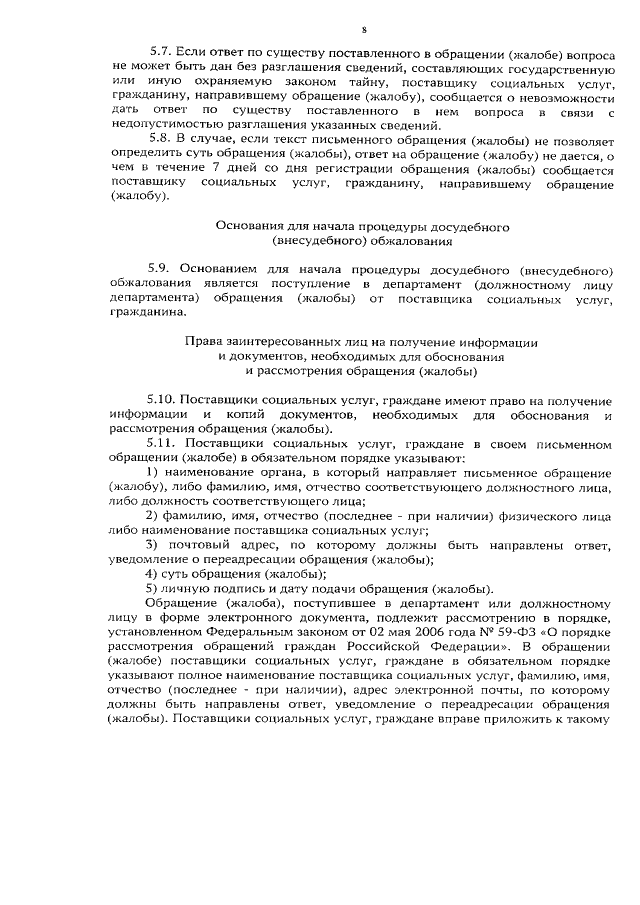 8

5.7. Если ответ по существу поставленного в обращении (жалобе) вопроса не может быть дан без разглашения сведений, составляющих государственную или иную охраняемую законом тайну, поставщику социальных услуг, гражданину, направившему обращение (жалобу), сообщается о невозможности дать ответ по существу поставленного в нем вопроса в связи с недопустимостью разглашения указанных сведений.

5.8. В случае, если текст письменного обращения (жалобы) не позволяет определить суть обращения (жалобы), ответ на обращение (жалобу) не дается, о чем в течение 7 дней со дня регистрации обращения (жалобы) сообщается поставщику социальных услуг, гражданину, направившему обращение (жалобу).

Основания для начала процедуры досудебного (внесудебного) обжалования

5.9. Основанием для начала процедуры досудебного (внесудебного) обжалования является поступление в департамент (должностному лицу департамента) обращения (жалобы) от поставщика социальных услуг, гражданина.

Права заинтересованных лиц на получение информации и документов, необходимых для обоснования и рассмотрения обращения (жалобы)

5.10. Поставщики социальных услуг, граждане имеют право на получение информации и копий документов, необходимых для обоснования и рассмотрения обращения (жалобы).

5.11. Поставщики социальных услуг, граждане в своем письменном обращении (жалобе) в обязательном порядке указывают:

1) наименование органа, в который направляет письменное обращение (жалобу), либо фамилию, имя, отчество соответствующего должностного лица, либо должность соответствующего лица;

2) фамилию, имя, отчество (последнее - при наличии) физического лица либо наименование поставщика социальных услуг;

3) почтовый адрес, по которому должны быть направлены ответ, уведомление о переадресации обращения (жалобы);

4) суть обращения (жалобы);

5) личную подпись и дату подачи обращения (жалобы).

Обращение (жалоба), поступившее в департамент или должностному лицу в форме электронного документа, подлежит рассмотрению в порядке, установленном Федеральным законом от 02 мая 2006 года № 59-ФЗ «О порядке рассмотрения обращений граждан Российской Федерации». В обращении (жалобе) поставщики социальных услуг, граждане в обязательном порядке указывают полное наименование поставщика социальных услуг, фамилию, имя, отчество (последнее - при наличии), адрес электронной почты, по которому должны быть направлены ответ, уведомление о переадресации обращения (жалобы). Поставщики социальных услуг, граждане вправе приложить к такому